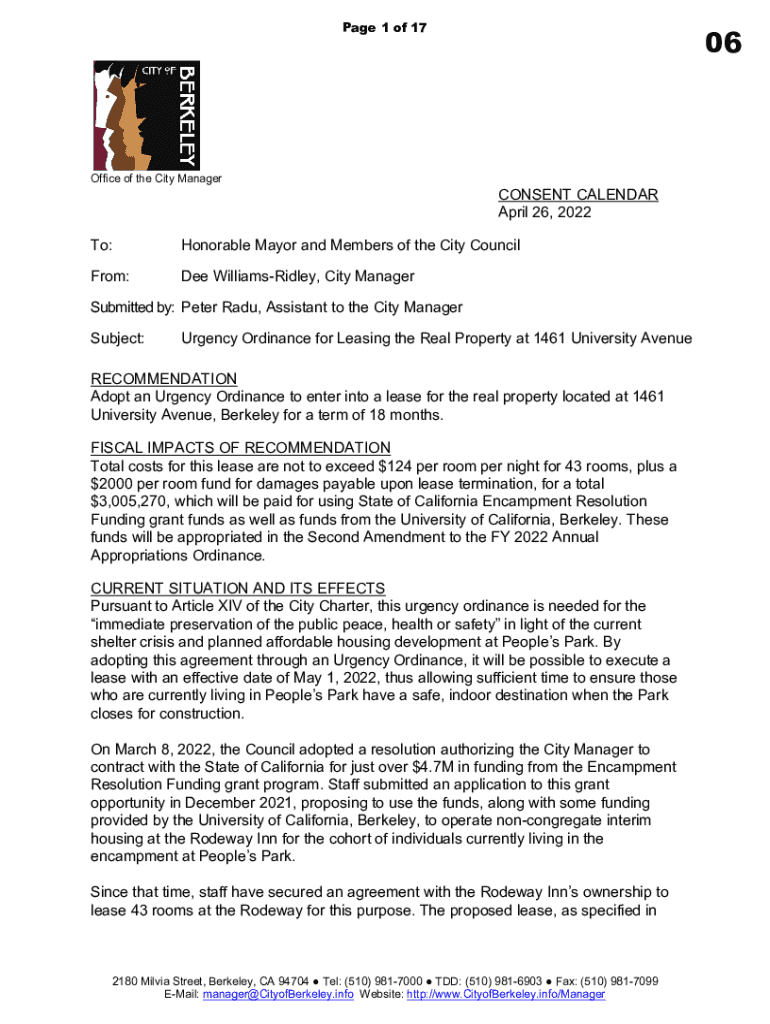 Page 1 of 17

06

CITY OF BERKELEY

Office of the City Manager

CONSENT CALENDAR
April 26, 2022

To: Honorable Mayor and Members of the City Council

From: Dee Williams-Ridley, City Manager

Submitted by: Peter Radu, Assistant to the City Manager

Subject: Urgency Ordinance for Leasing the Real Property at 1461 University Avenue

RECOMMENDATION
Adopt an Urgency Ordinance to enter into a lease for the real property located at 1461 University Avenue, Berkeley for a term of 18 months.

FISCAL IMPACTS OF RECOMMENDATION
Total costs for this lease are not to exceed \$124 per room per night for 43 rooms, plus a \$2000 per room fund for damages payable upon lease termination, for a total \$3,005,270, which will be paid for using State of California Encampment Resolution Funding grant funds as well as funds from the University of California, Berkeley. These funds will be appropriated in the Second Amendment to the FY 2022 Annual Appropriations Ordinance.

CURRENT SITUATION AND ITS EFFECTS
Pursuant to Article XIV of the City Charter, this urgency ordinance is needed for the "immediate preservation of the public peace, health or safety" in light of the current shelter crisis and planned affordable housing development at People's Park. By adopting this agreement through an Urgency Ordinance, it will be possible to execute a lease with an effective date of May 1, 2022, thus allowing sufficient time to ensure those who are currently living in People's Park have a safe, indoor destination when the Park closes for construction.

On March 8, 2022, the Council adopted a resolution authorizing the City Manager to contract with the State of California for just over \$4.7M in funding from the Encampment Resolution Funding grant program. Staff submitted an application to this grant opportunity in December 2021, proposing to use the funds, along with some funding provided by the University of California, Berkeley, to operate non-congregate interim housing at the Rodeway Inn for the cohort of individuals currently living in the encampment at People's Park.

Since that time, staff have secured an agreement with the Rodeway Inn's ownership to lease 43 rooms at the Rodeway for this purpose. The proposed lease, as specified in

2180 Milvia Street, Berkeley, CA 94704 ● Tel: (510) 981-7000 ● TDD: (510) 981-6903 ● Fax: (510) 981-7099
E-Mail: manager@CityofBerkeley.info Website: http://www.CityofBerkeley.info/Manager